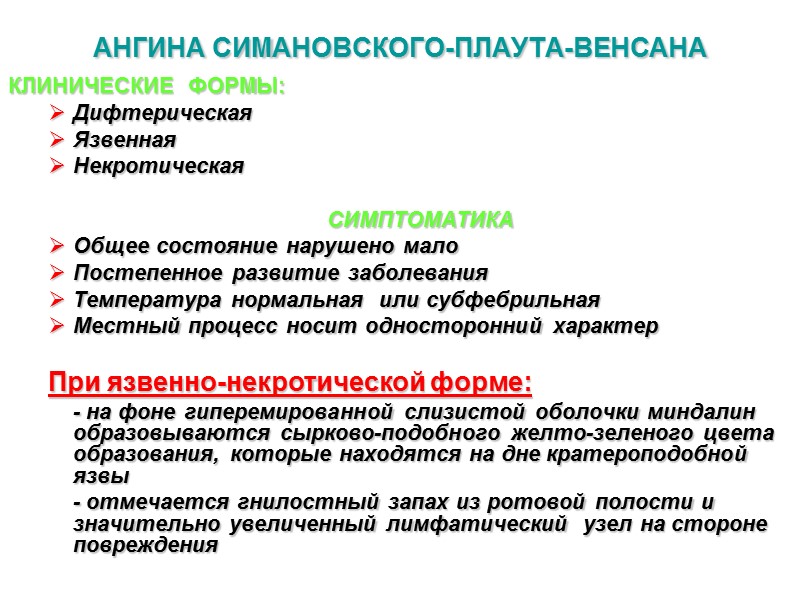 АНГИНА СИМАНОВСКОГО-ПЛАУТА-ВЕНСАНА

КЛИНИЧЕСКИЕ ФОРМЫ:

➢ Дифтерическая
➢ Язвенная
➢ Некротическая

СИМПТОМАТИКА

➢ Общее состояние нарушено мало
➢ Постепенное развитие заболевания
➢ Температура нормальная или субфебрильная
➢ Местный процесс носит односторонний характер

При язвенно-некротической форме:

- на фоне гиперемированной слизистой оболочки миндалин образовываются сырково-подобного желто-зеленого цвета образования, которые находятся на дне кратероподобной язвы

- отмечается гнилостный запах из ротовой полости и значительно увеличенный лимфатический узел на стороне повреждения